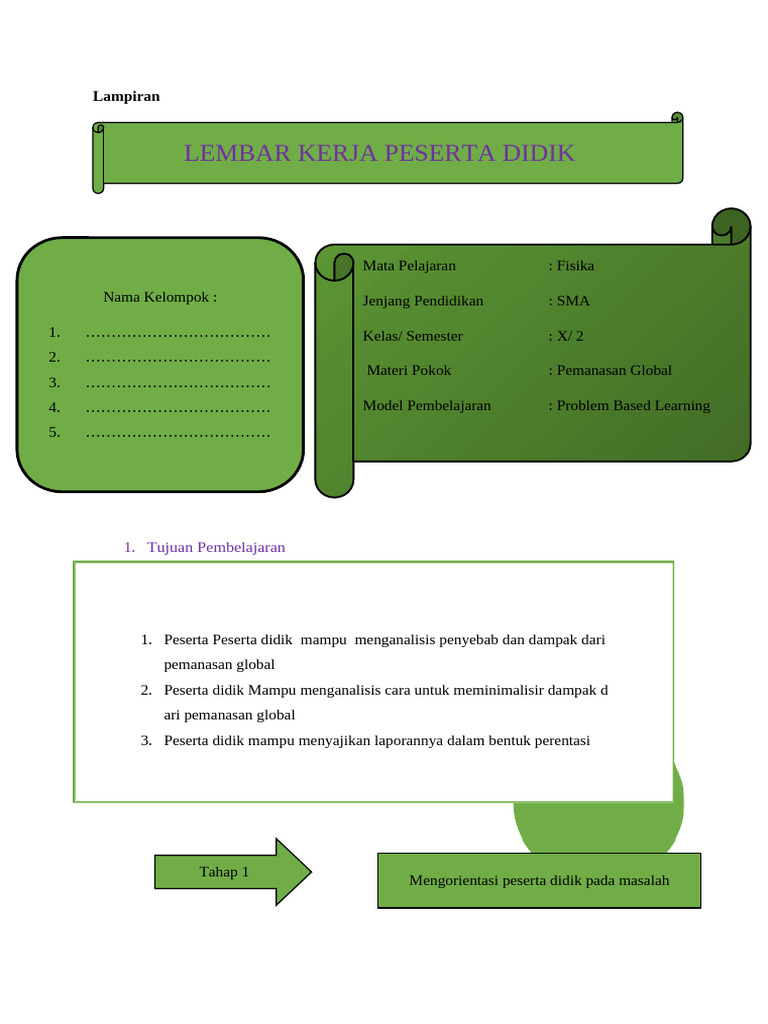 Lampiran

LEMBAR KERJA PESERTA DIDIK

Nama Kelompok :

1. ………………………………
2. ………………………………
3. ………………………………
4. ………………………………
5. ………………………………

Mata Pelajaran : Fisika

Jenjang Pendidikan : SMA

Kelas/ Semester : X/ 2

Materi Pokok : Pemanasan Global

Model Pembelajaran : Problem Based Learning

1. Tujuan Pembelajaran

1. Peserta Peserta didik mampu menganalisis penyebab dan dampak dari pemanasan global
2. Peserta didik Mampu menganalisis cara untuk meminimalisir dampak d ari pemanasan global
3. Peserta didik mampu menyajikan laporannya dalam bentuk perentasi

Tahap 1

Mengorientasi peserta didik pada masalah